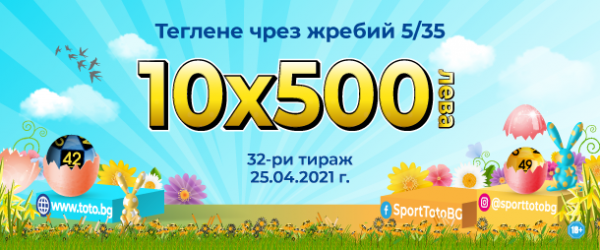 Теглене чрез жребий 5/35

10x500 лева

32-ри тираж
25.04.2021 г.

42

49

www.toto.bg

SportTotoBG

@sporttotobg

18+